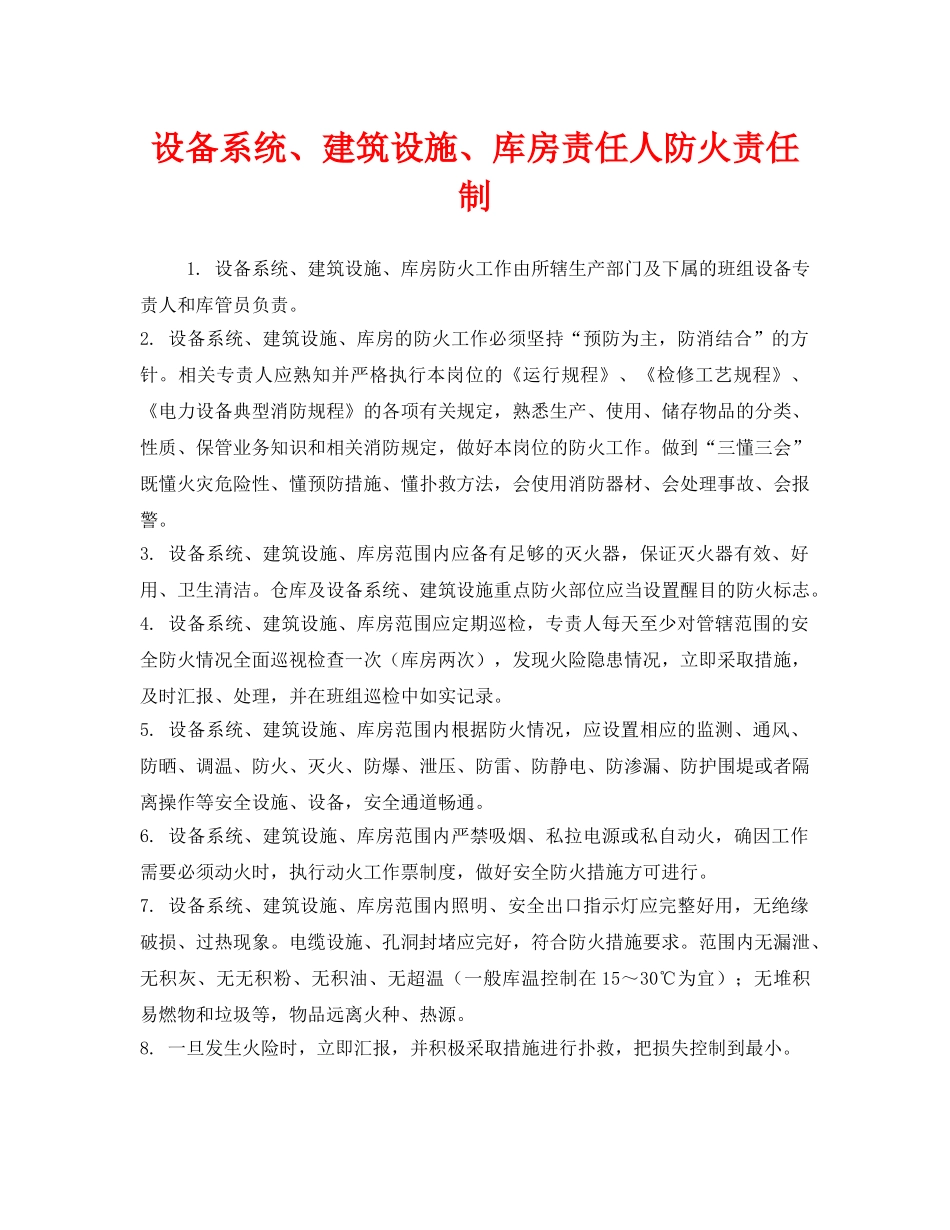 设备系统、建筑设施、库房责任人防火责任制

1. 设备系统、建筑设施、库房防火工作由所辖生产部门及下属的班组设备专责人和库管员负责。

2. 设备系统、建筑设施、库房的防火工作必须坚持“预防为主，防消结合”的方针。相关专责人应熟知并严格执行本岗位的《运行规程》、《检修工艺规程》、《电力设备典型消防规程》的各项有关规定，熟悉生产、使用、储存物品的分类、性质、保管业务知识和相关消防规定，做好本岗位的防火工作。做到“三懂三会”既懂火灾危险性、懂预防措施、懂扑救方法，会使用消防器材、会处理事故、会报警。

3. 设备系统、建筑设施、库房范围内应备有足够的灭火器，保证灭火器有效、好用、卫生清洁。仓库及设备系统、建筑设施重点防火部位应当设置醒目的防火标志。

4. 设备系统、建筑设施、库房范围应定期巡检，专责人每天至少对管辖范围的安全防火情况全面巡视检查一次（库房两次），发现火险隐患情况，立即采取措施，及时汇报、处理，并在班组巡检中如实记录。

5. 设备系统、建筑设施、库房范围内根据防火情况，应设置相应的监测、通风、防晒、调温、防火、灭火、防爆、泄压、防雷、防静电、防渗漏、防护围堤或者隔离操作等安全设施、设备，安全通道畅通。

6. 设备系统、建筑设施、库房范围内严禁吸烟、私拉电源或私自动火，确因工作需要必须动火时，执行动火工作票制度，做好安全防火措施方可进行。

7. 设备系统、建筑设施、库房范围内照明、安全出口指示灯应完整好用，无绝缘破损、过热现象。电缆设施、孔洞封堵应完好，符合防火措施要求。范围内无漏泄、无积灰、无无积粉、无积油、无超温（一般库温控制在15～30℃为宜）；无堆积易燃物和垃圾等，物品远离火种、热源。

8. 一旦发生火险时，立即汇报，并积极采取措施进行扑救，把损失控制到最小。